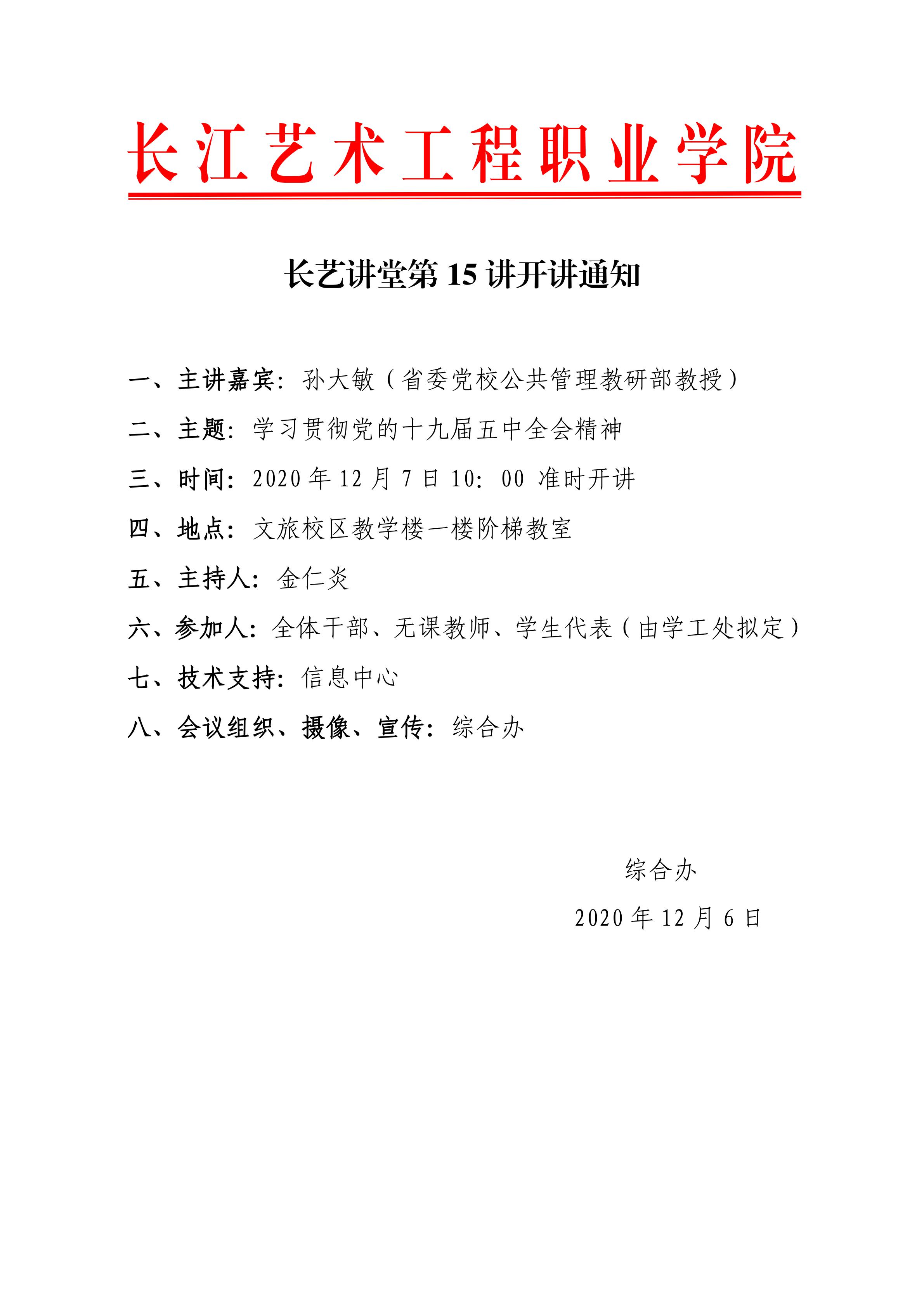 长江艺术工程职业学院

长艺讲堂第 15 讲开讲通知

一、主讲嘉宾：孙大敏（省委党校公共管理教研部教授）

二、主题：学习贯彻党的十九届五中全会精神

三、时间：2020 年 12 月 7 日 10：00 准时开讲

四、地点：文旅校区教学楼一楼阶梯教室

五、主持人：金仁炎

六、参加人：全体干部、无课教师、学生代表（由学工处拟定）

七、技术支持：信息中心

八、会议组织、摄像、宣传：综合办

综合办

2020 年 12 月 6 日